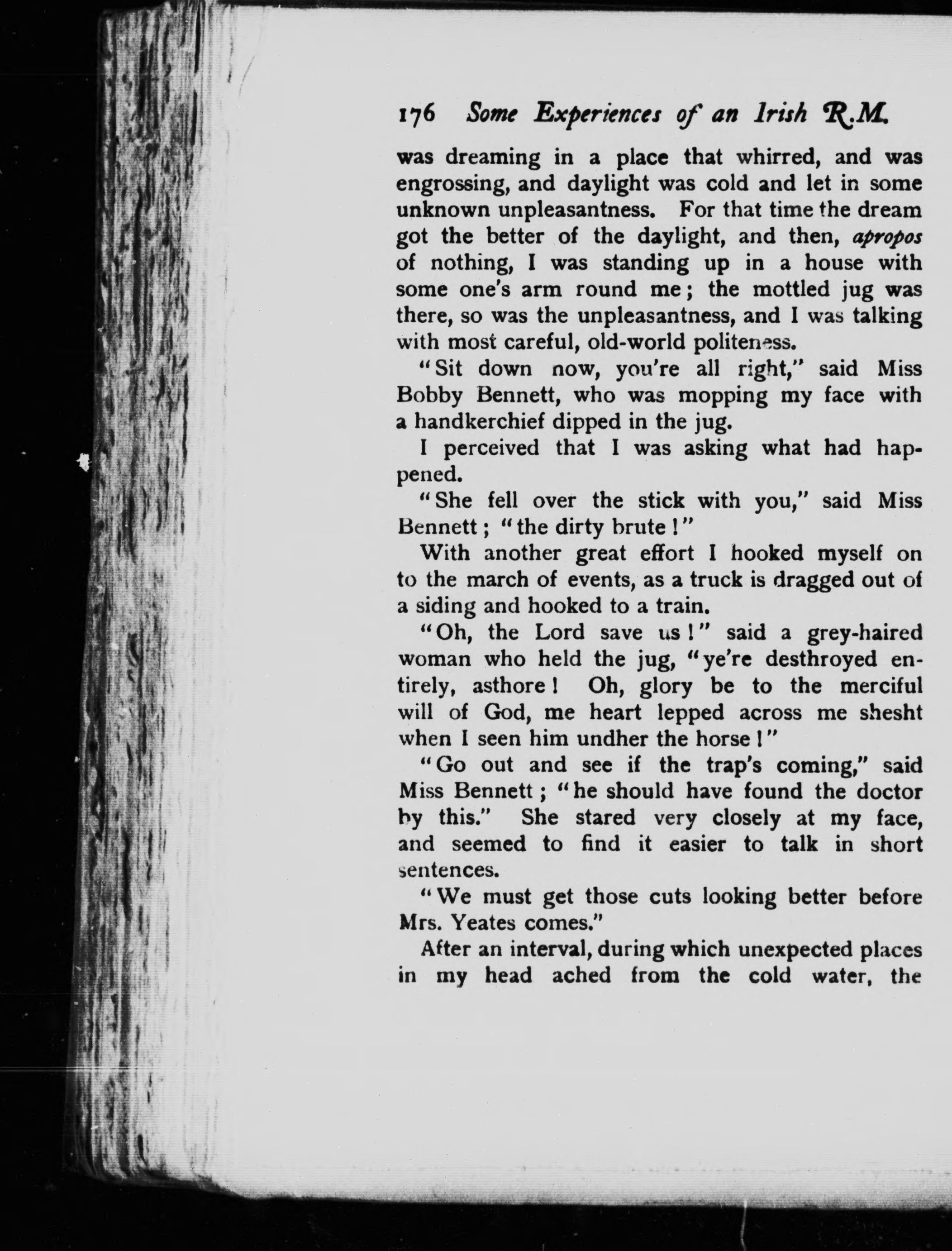 176 Some Experiences of an Irish R.M.

was dreaming in a place that whirred, and was engrossing, and daylight was cold and let in some unknown unpleasantness. For that time the dream got the better of the daylight, and then, apropos of nothing, I was standing up in a house with some one's arm round me; the mottled jug was there, so was the unpleasantness, and I was talking with most careful, old-world politeness.

"Sit down now, you're all right," said Miss Bobby Bennett, who was mopping my face with a handkerchief dipped in the jug.

I perceived that I was asking what had happened.

"She fell over the stick with you," said Miss Bennett; "the dirty brute!"

With another great effort I hooked myself on to the march of events, as a truck is dragged out of a siding and hooked to a train.

"Oh, the Lord save us!" said a grey-haired woman who held the jug, "ye're desthroyed entirely, asthore! Oh, glory be to the merciful will of God, me heart lepped across me shesht when I seen him undher the horse!"

"Go out and see if the trap's coming," said Miss Bennett; "he should have found the doctor by this." She stared very closely at my face, and seemed to find it easier to talk in short sentences.

"We must get those cuts looking better before Mrs. Yeates comes."

After an interval, during which unexpected places in my head ached from the cold water, the